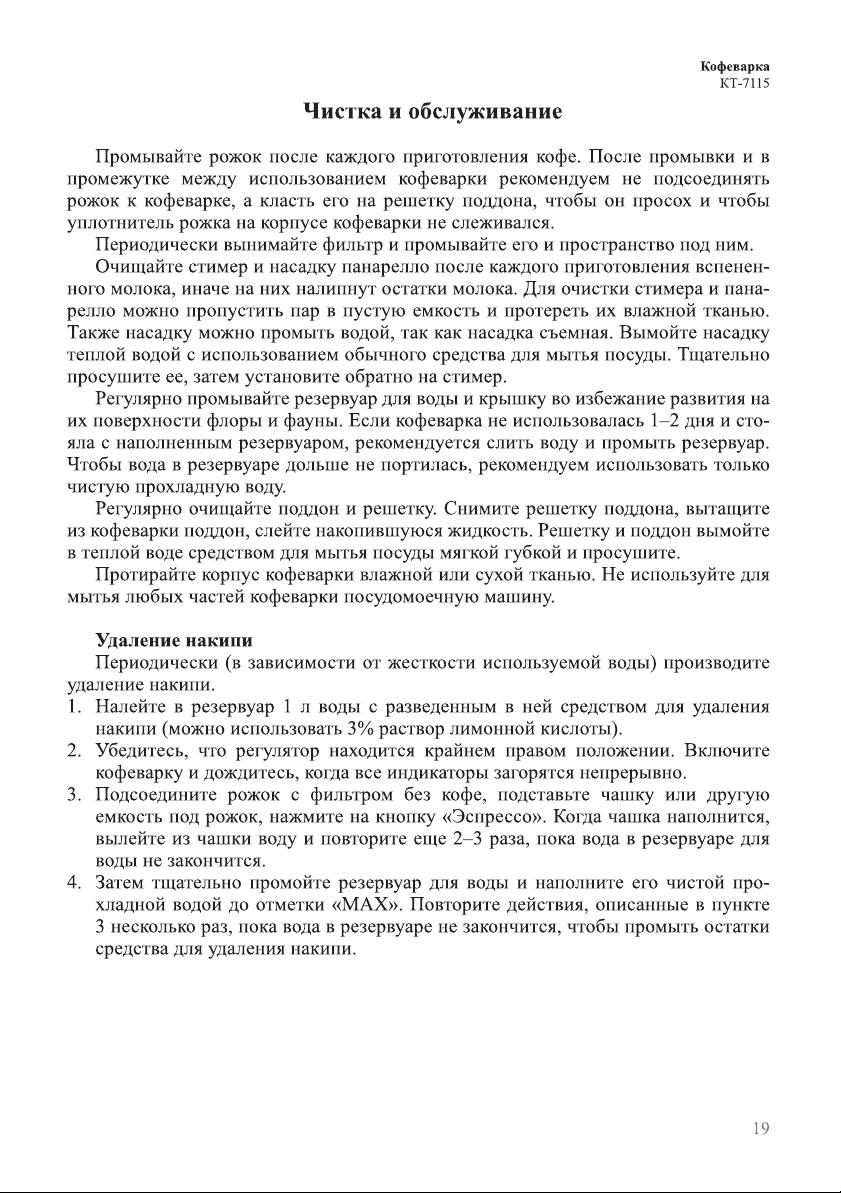 Кофеварка
КТ-7115

Чистка и обслуживание

Промывайте рожок после каждого приготовления кофе. После промывки и в промежутке между использованием кофеварки рекомендуем не подсоединять рожок к кофеварке, а класть его на решетку поддона, чтобы он просох и чтобы уплотнитель рожка на корпусе кофеварки не слеживался.

Периодически вынимайте фильтр и промывайте его и пространство под ним.

Очищайте стимер и насадку панарелло после каждого приготовления вспененного молока, иначе на них налипнут остатки молока. Для очистки стимера и панарелло можно пропустить пар в пустую емкость и протереть их влажной тканью. Также насадку можно промыть водой, так как насадка съемная. Вымойте насадку теплой водой с использованием обычного средства для мытья посуды. Тщательно просушите ее, затем установите обратно на стимер.

Регулярно промывайте резервуар для воды и крышку во избежание развития на их поверхности флоры и фауны. Если кофеварка не использовалась 1–2 дня и стояла с наполненным резервуаром, рекомендуется слить воду и промыть резервуар. Чтобы вода в резервуаре дольше не портилась, рекомендуем использовать только чистую прохладную воду.

Регулярно очищайте поддон и решетку. Снимите решетку поддона, вытащите из кофеварки поддон, слейте накопившуюся жидкость. Решетку и поддон вымойте в теплой воде средством для мытья посуды мягкой губкой и просушите.

Протирайте корпус кофеварки влажной или сухой тканью. Не используйте для мытья любых частей кофеварки посудомоечную машину.

Удаление накипи

Периодически (в зависимости от жесткости используемой воды) производите удаление накипи.

1. Налейте в резервуар 1 л воды с разведенным в ней средством для удаления накипи (можно использовать 3% раствор лимонной кислоты).
2. Убедитесь, что регулятор находится крайнем правом положении. Включите кофеварку и дождитесь, когда все индикаторы загорятся непрерывно.
3. Подсоедините рожок с фильтром без кофе, подставьте чашку или другую емкость под рожок, нажмите на кнопку «Эспрессо». Когда чашка наполнится, вылейте из чашки воду и повторите еще 2–3 раза, пока вода в резервуаре для воды не закончится.
4. Затем тщательно промойте резервуар для воды и наполните его чистой прохладной водой до отметки «MAX». Повторите действия, описанные в пункте 3 несколько раз, пока вода в резервуаре не закончится, чтобы промыть остатки средства для удаления накипи.

19